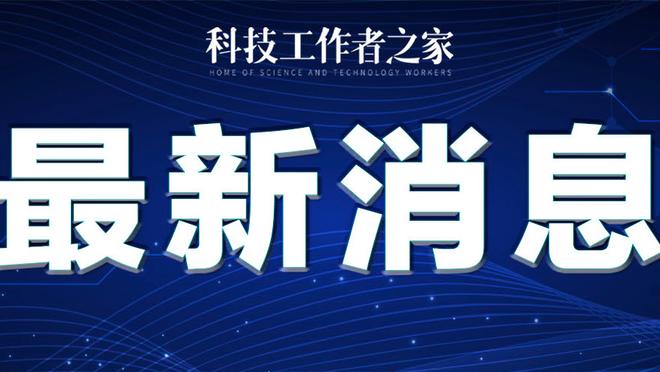 科技工作者之家
HOME OF SCIENCE AND TECHNOLOGY WORKERS

最新消息